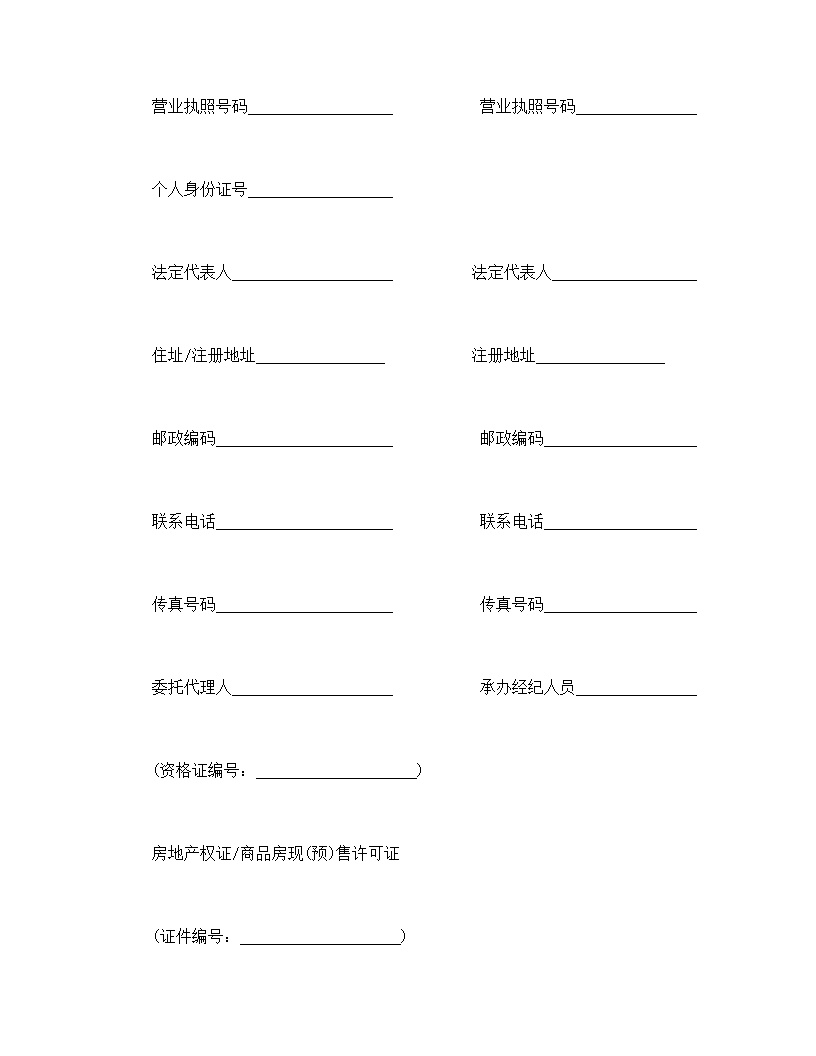 营业执照号码__________________ 营业执照号码_______________

个人身份证号__________________

法定代表人____________________ 法定代表人__________________

住址/注册地址________________ 注册地址________________

邮政编码______________________ 邮政编码___________________

联系电话______________________ 联系电话___________________

传真号码______________________ 传真号码___________________

委托代理人____________________ 承办经纪人员_______________

(资格证编号：____________________)

房地产权证/商品房现(预)售许可证

(证件编号：____________________)